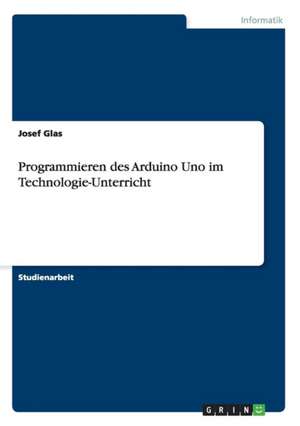 Informatik

Josef Glas

Programmieren des Arduino Uno im Technologie-Unterricht

Studienarbeit

GRIN